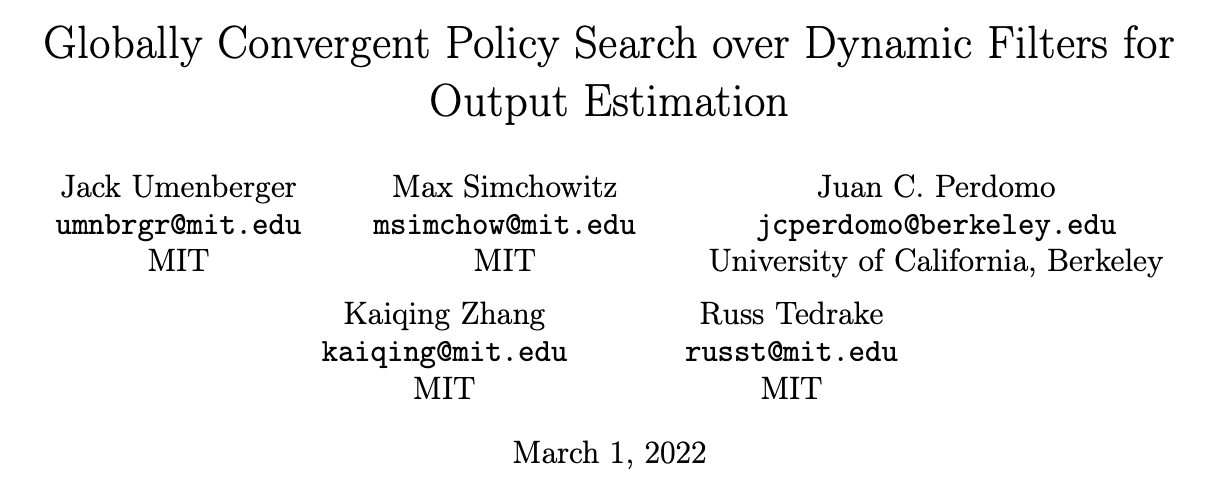 Globally Convergent Policy Search over Dynamic Filters for Output Estimation

Jack Umenberger
umnbrgr@mit.edu
MIT

Max Simchowitz
msimchow@mit.edu
MIT

Juan C. Perdomo
jcperdomo@berkeley.edu
University of California, Berkeley

Kaiqing Zhang
kaiqing@mit.edu
MIT

Russ Tedrake
russt@mit.edu
MIT

March 1, 2022